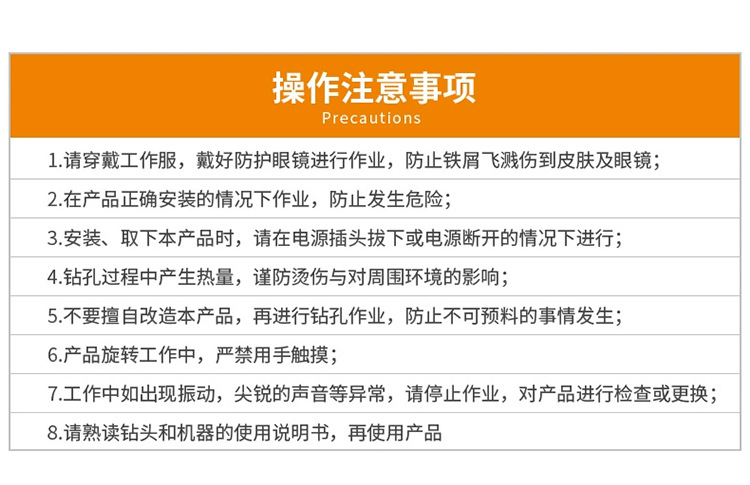 操作注意事项
Precautions

1.请穿戴工作服，戴好防护眼镜进行作业，防止铁屑飞溅伤到皮肤及眼镜；

2.在产品正确安装的情况下作业，防止发生危险；

3.安装、取下本产品时，请在电源插头拔下或电源断开的情况下进行；

4.钻孔过程中产生热量，谨防烫伤与对周围环境的影响；

5.不要擅自改造本产品，再进行钻孔作业，防止不可预料的事情发生；

6.产品旋转工作中，严禁用手触摸；

7.工作中如出现振动，尖锐的声音等异常，请停止作业，对产品进行检查或更换；

8.请熟读钻头和机器的使用说明书，再使用产品